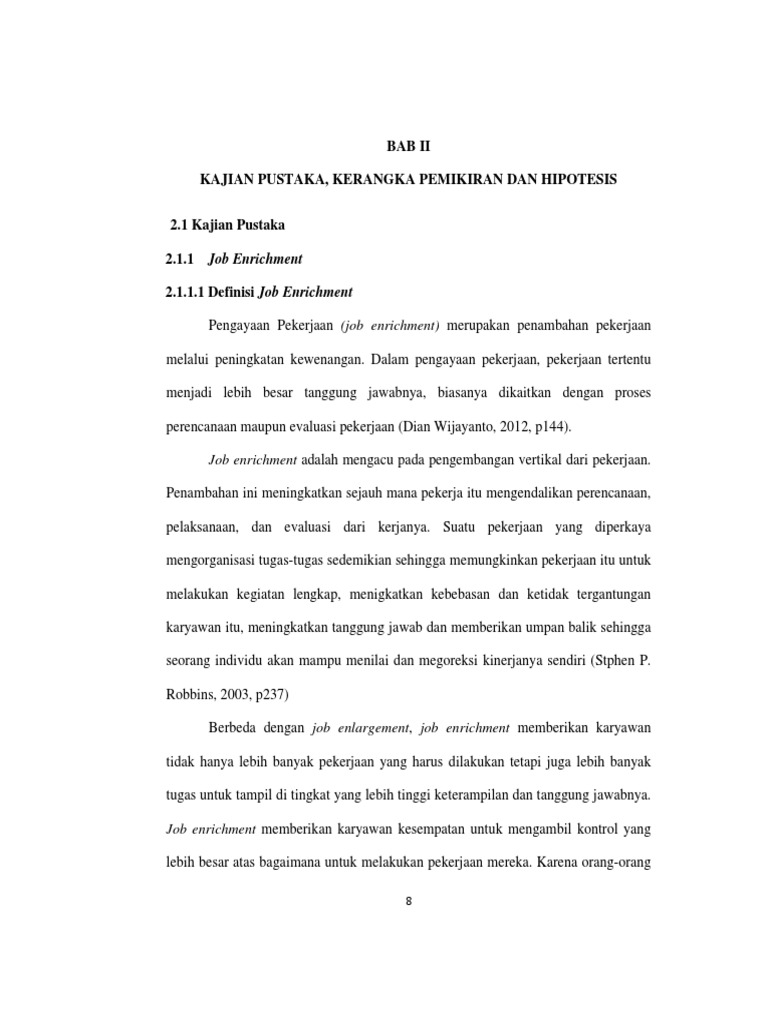 BAB II

KAJIAN PUSTAKA, KERANGKA PEMIKIRAN DAN HIPOTESIS

2.1 Kajian Pustaka

2.1.1 Job Enrichment

2.1.1.1 Definisi Job Enrichment

Pengayaan Pekerjaan (job enrichment) merupakan penambahan pekerjaan melalui peningkatan kewenangan. Dalam pengayaan pekerjaan, pekerjaan tertentu menjadi lebih besar tanggung jawabnya, biasanya dikaitkan dengan proses perencanaan maupun evaluasi pekerjaan (Dian Wijayanto, 2012, p144).

Job enrichment adalah mengacu pada pengembangan vertikal dari pekerjaan. Penambahan ini meningkatkan sejauh mana pekerja itu mengendalikan perencanaan, pelaksanaan, dan evaluasi dari kerjanya. Suatu pekerjaan yang diperkaya mengorganisasi tugas-tugas sedemikian sehingga memungkinkan pekerjaan itu untuk melakukan kegiatan lengkap, menigkatkan kebebasan dan ketidak tergantungan karyawan itu, meningkatkan tanggung jawab dan memberikan umpan balik sehingga seorang individu akan mampu menilai dan megoreksi kinerjanya sendiri (Stphen P. Robbins, 2003, p237)

Berbeda dengan job enlargement, job enrichment memberikan karyawan tidak hanya lebih banyak pekerjaan yang harus dilakukan tetapi juga lebih banyak tugas untuk tampil di tingkat yang lebih tinggi keterampilan dan tanggung jawabnya. Job enrichment memberikan karyawan kesempatan untuk mengambil kontrol yang lebih besar atas bagaimana untuk melakukan pekerjaan mereka. Karena orang-orang

8